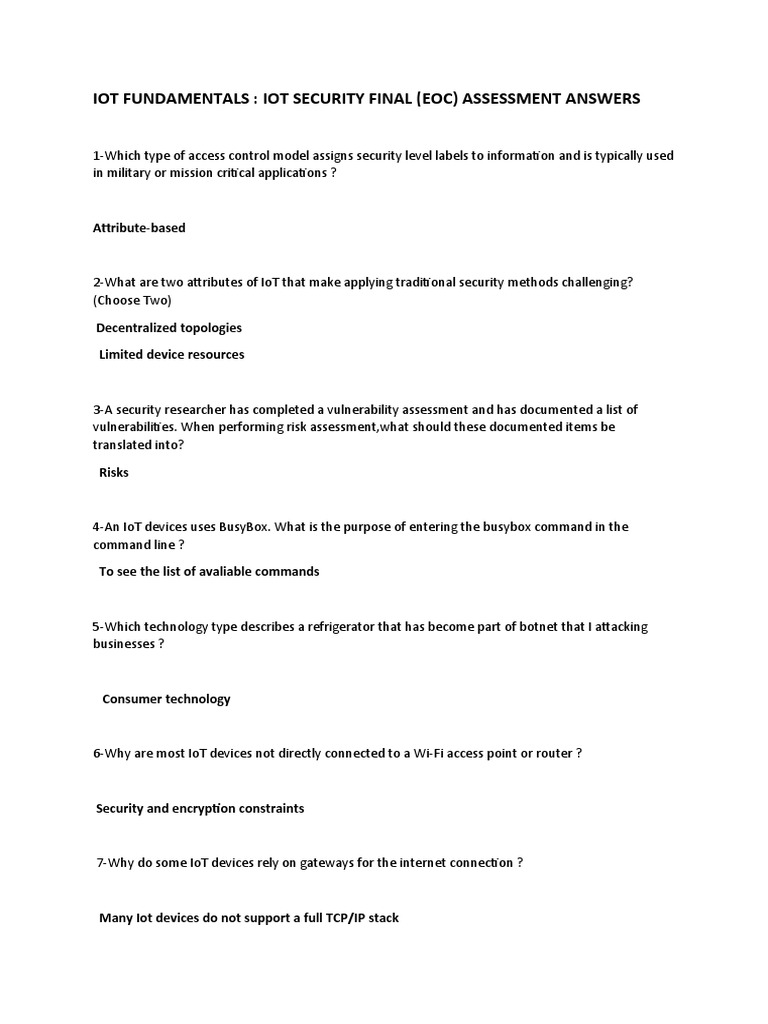 IOT FUNDAMENTALS : IOT SECURITY FINAL (EOC) ASSESSMENT ANSWERS

1-Which type of access control model assigns security level labels to information and is typically used in military or mission critical applications ?

Attribute-based

2-What are two attributes of IoT that make applying traditional security methods challenging? (Choose Two)

Decentralized topologies

Limited device resources

3-A security researcher has completed a vulnerability assessment and has documented a list of vulnerabilities. When performing risk assessment,what should these documented items be translated into?

Risks

4-An IoT devices uses BusyBox. What is the purpose of entering the busybox command in the command line ?

To see the list of avaliable commands

5-Which technology type describes a refrigerator that has become part of botnet that I attacking businesses ?

Consumer technology

6-Why are most IoT devices not directly connected to a Wi-Fi access point or router ?

Security and encryption constraints

7-Why do some IoT devices rely on gateways for the internet connection ?

Many Iot devices do not support a full TCP/IP stack